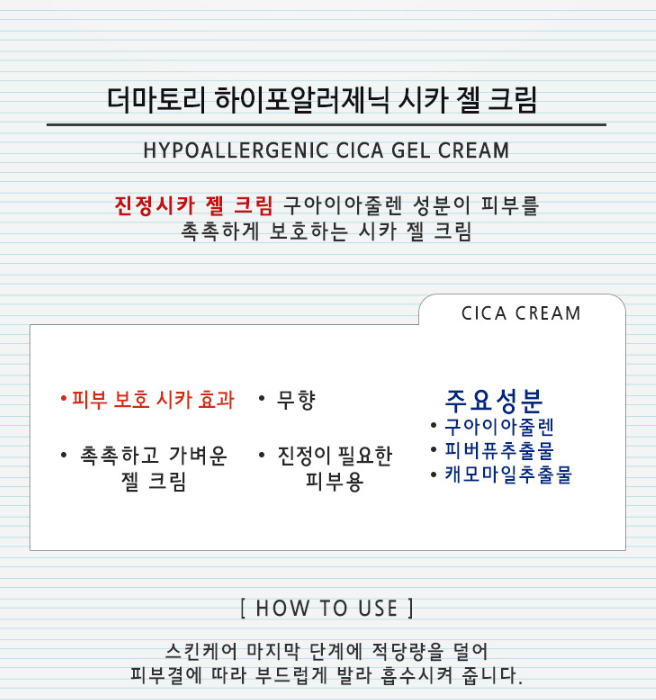 더마토리 하이포알러제닉 시카 젤 크림

HYPOALLERGENIC CICA GEL CREAM

진정시카 젤 크림 구아이아줄렌 성분이 피부를
촉촉하게 보호하는 시카 젤 크림

CICA CREAM

• 피부 보호 시카 효과

• 촉촉하고 가벼운
젤 크림

• 무향

• 진정이 필요한
피부용

주요성분
• 구아이아줄렌
• 피버퓨추출물
• 캐모마일추출물

[ HOW TO USE ]

스킨케어 마지막 단계에 적당량을 덜어
피부결에 따라 부드럽게 발라 흡수시켜 줍니다.